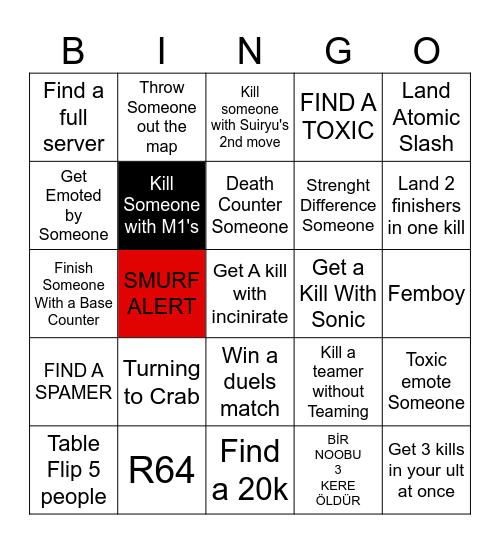 | B | I | N | G | O |
|---|---|---|---|---|
| Find a full server | Throw Someone out the map | Kill someone with Suiryu's 2nd move | FIND A TOXIC | Land Atomic Slash |
| Get Emoted by Someone | Kill Someone with M1's | Death Counter Someone | Strenght Difference Someone | Land 2 finishers in one kill |
| Finish Someone With a Base Counter | SMURF ALERT | Get A kill with incinirate | Get a Kill With Sonic | Femboy |
| FIND A SPAMER | Turning to Crab | Win a duels match | Kill a teamer without Teaming | Toxic emote Someone |
| Table Flip 5 people | R64 | Find a 20k | BİR NOOBU 3 KERE ÖLDÜR | Get 3 kills in your ult at once |